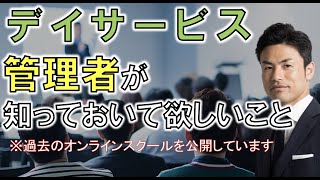 デイサービス

管理者が

知っておいて欲しいこと

※過去のオンラインスクールを公開しています